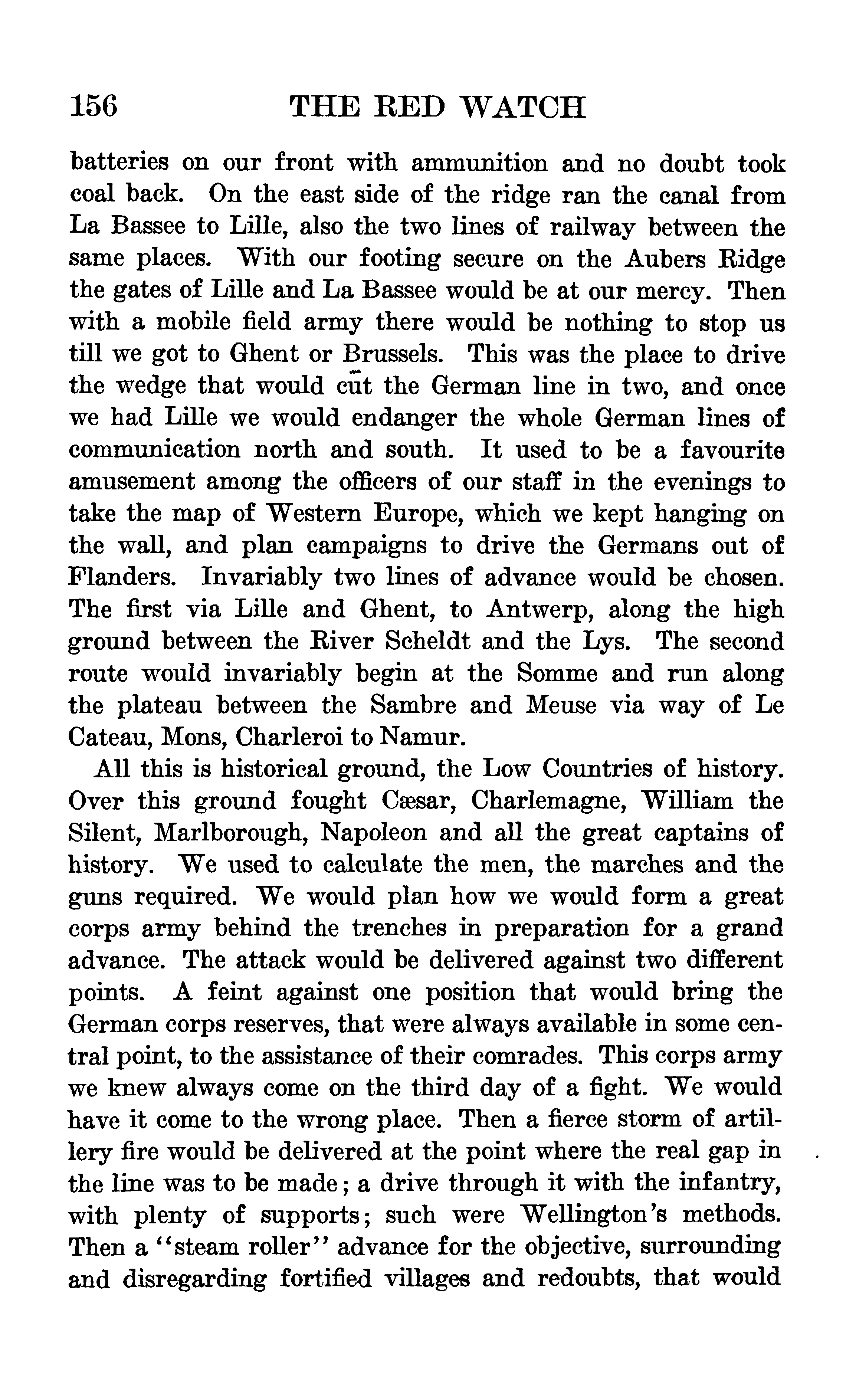 156 THE RED WATCH

batteries on our front with ammunition and no doubt took coal back. On the east side of the ridge ran the canal from La Bassee to Lille, also the two lines of railway between the same places. With our footing secure on the Aubers Ridge the gates of Lille and La Bassee would be at our mercy. Then with a mobile field army there would be nothing to stop us till we got to Ghent or Brussels. This was the place to drive the wedge that would cut the German line in two, and once we had Lille we would endanger the whole German lines of communication north and south. It used to be a favourite amusement among the officers of our staff in the evenings to take the map of Western Europe, which we kept hanging on the wall, and plan campaigns to drive the Germans out of Flanders. Invariably two lines of advance would be chosen. The first via Lille and Ghent, to Antwerp, along the high ground between the River Scheldt and the Lys. The second route would invariably begin at the Somme and run along the plateau between the Sambre and Meuse via way of Le Cateau, Mons, Charleroi to Namur.

All this is historical ground, the Low Countries of history. Over this ground fought Cæsar, Charlemagne, William the Silent, Marlborough, Napoleon and all the great captains of history. We used to calculate the men, the marches and the guns required. We would plan how we would form a great corps army behind the trenches in preparation for a grand advance. The attack would be delivered against two different points. A feint against one position that would bring the German corps reserves, that were always available in some central point, to the assistance of their comrades. This corps army we knew always come on the third day of a fight. We would have it come to the wrong place. Then a fierce storm of artillery fire would be delivered at the point where the real gap in the line was to be made; a drive through it with the infantry, with plenty of supports; such were Wellington's methods. Then a "steam roller" advance for the objective, surrounding and disregarding fortified villages and redoubts, that would